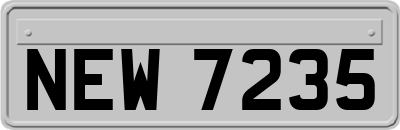 NEW 7235